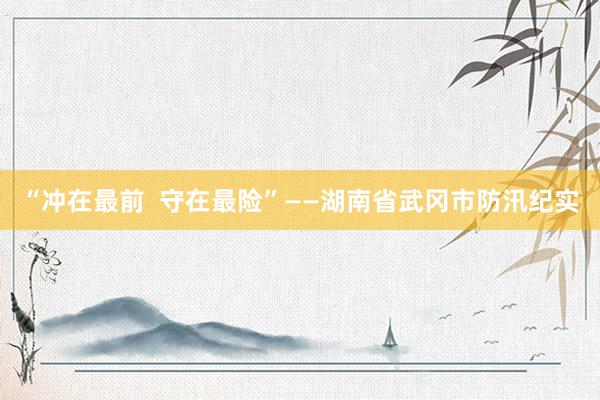 “冲在最前 守在最险”——湖南省武冈市防汛纪实